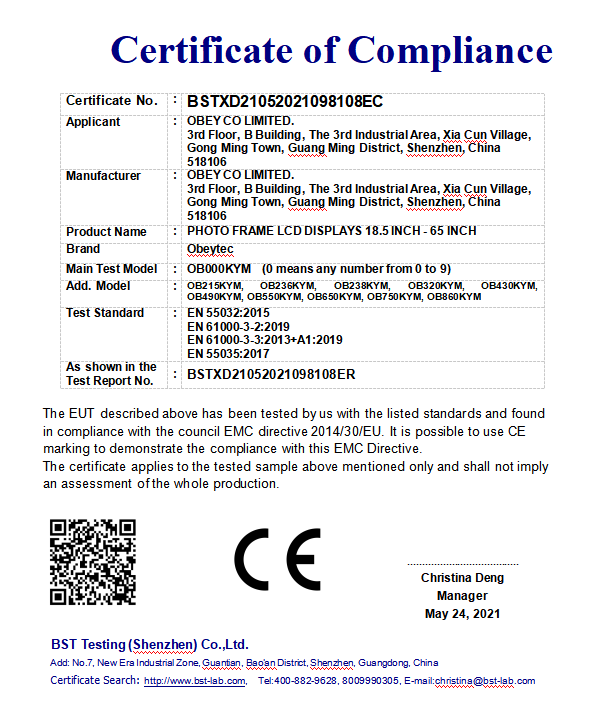 Certificate of Compliance

| Certificate No. | : | BSTXD21052021098108EC |
|---|---|---|
| Applicant | : | OBEY CO LIMITED. 3rd Floor, B Building, The 3rd Industrial Area, Xia Cun Village, Gong Ming Town, Guang Ming District, Shenzhen, China 518106 |
| Manufacturer | : | OBEY CO LIMITED. 3rd Floor, B Building, The 3rd Industrial Area, Xia Cun Village, Gong Ming Town, Guang Ming District, Shenzhen, China 518106 |
| Product Name | : | PHOTO FRAME LCD DISPLAYS 18.5 INCH - 65 INCH |
| Brand | : | Obeytec |
| Main Test Model | : | OB000KYM (0 means any number from 0 to 9) |
| Add. Model | : | OB215KYM, OB236KYM, OB238KYM, OB320KYM, OB430KYM, OB490KYM, OB550KYM, OB650KYM, OB750KYM, OB860KYM |
| Test Standard | : | EN 55032:2015 EN 61000-3-2:2019 EN 61000-3-3:2013+A1:2019 EN 55035:2017 |
| As shown in the Test Report No. | : | BSTXD21052021098108ER |

The EUT described above has been tested by us with the listed standards and found in compliance with the council EMC directive 2014/30/EU. It is possible to use CE marking to demonstrate the compliance with this EMC Directive.
The certificate applies to the tested sample above mentioned only and shall not imply an assessment of the whole production.

CE

Christina Deng
Manager
May 24, 2021

BST Testing (Shenzhen) Co.,Ltd.
Add: No.7, New Era Industrial Zone, Guantian, Bao'an District, Shenzhen, Guangdong, China
Certificate Search: http://www.bst-lab.com, Tel:400-882-9628, 8009990305, E-mail:christina@bst-lab.com